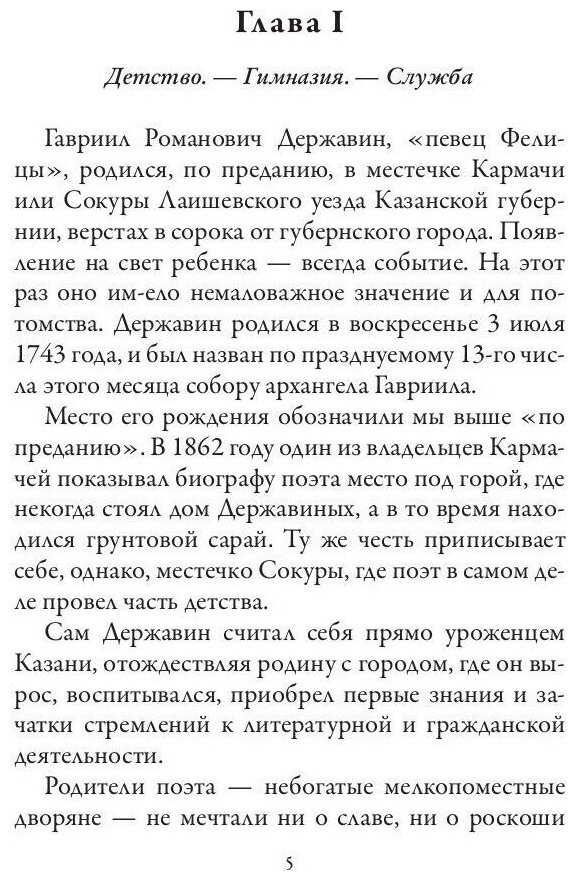 Глава I

Детство. — Гимназия. — Служба

Гавриил Романович Державин, «певец Фелицы», родился, по преданию, в местечке Кармачи или Сокуры Лаишевского уезда Казанской губернии, верстах в сорока от губернского города. Появление на свет ребенка — всегда событие. На этот раз оно им-ело немаловажное значение и для потомства. Державин родился в воскресенье 3 июля 1743 года, и был назван по празднуемому 13-го числа этого месяца собору архангела Гавриила.

Место его рождения обозначили мы выше «по преданию». В 1862 году один из владельцев Кармачей показывал биографу поэта место под горой, где некогда стоял дом Державиных, а в то время находился грунтовой сарай. Ту же честь приписывает себе, однако, местечко Сокуры, где поэт в самом деле провел часть детства.

Сам Державин считал себя прямо уроженцем Казани, отождествляя родину с городом, где он вырос, воспитывался, приобрел первые знания и зачатки стремлений к литературной и гражданской деятельности.

Родители поэта — небогатые мелкопоместные дворяне — не мечтали ни о славе, ни о роскоши

5